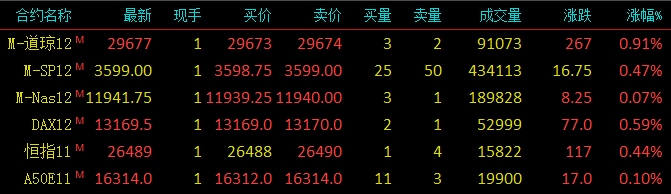 | 合约名称 | 最新 | 现手 | 买价 | 卖价 | 买量 | 卖量 | 成交量 | 涨跌 | 涨幅% |
|---|---|---|---|---|---|---|---|---|---|
| M-道琼12 M | 29677 | 1 | 29673 | 29674 | 3 | 2 | 91073 | 267 | 0.91% |
| M-SP12 M | 3599.00 | 1 | 3598.75 | 3599.00 | 25 | 50 | 434113 | 16.75 | 0.47% |
| M-Nas12 M | 11941.75 | 1 | 11939.25 | 11940.00 | 3 | 1 | 189828 | 8.25 | 0.07% |
| DAX12 M | 13169.5 | 1 | 13169.0 | 13170.0 | 2 | 1 | 52999 | 77.0 | 0.59% |
| 恒指11 M | 26489 | 1 | 26488 | 26490 | 1 | 4 | 15822 | 117 | 0.44% |
| A50E11 M | 16314.0 | 1 | 16312.0 | 16314.0 | 11 | 3 | 19900 | 17.0 | 0.10% |